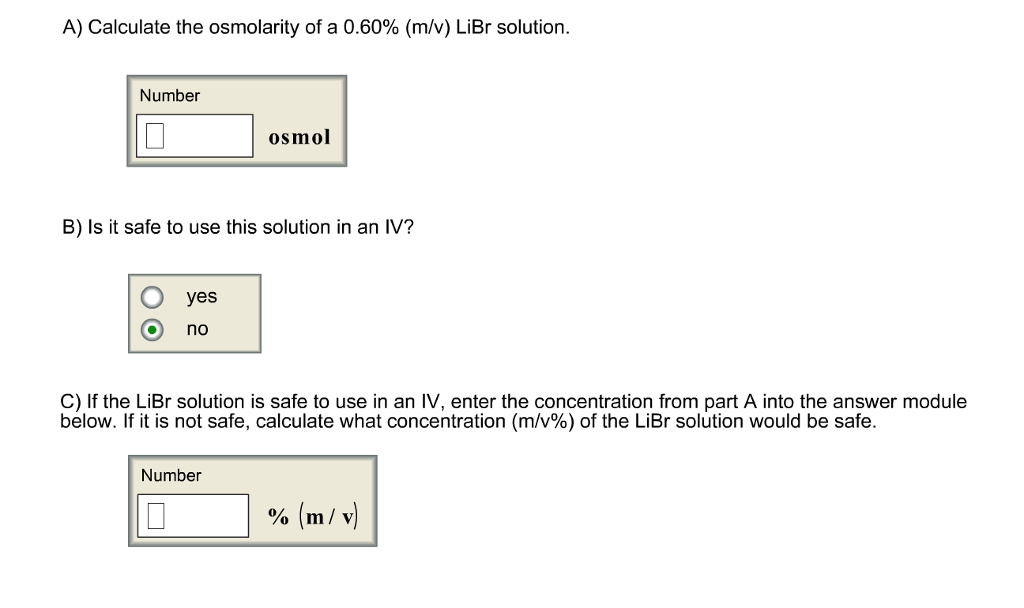 A) Calculate the osmolarity of a 0.60% (m/v) LiBr solution.

Number

osmol

B) Is it safe to use this solution in an IV?

yes

no

C) If the LiBr solution is safe to use in an IV, enter the concentration from part A into the answer module below. If it is not safe, calculate what concentration (m/v%) of the LiBr solution would be safe.

Number

% (m / v)